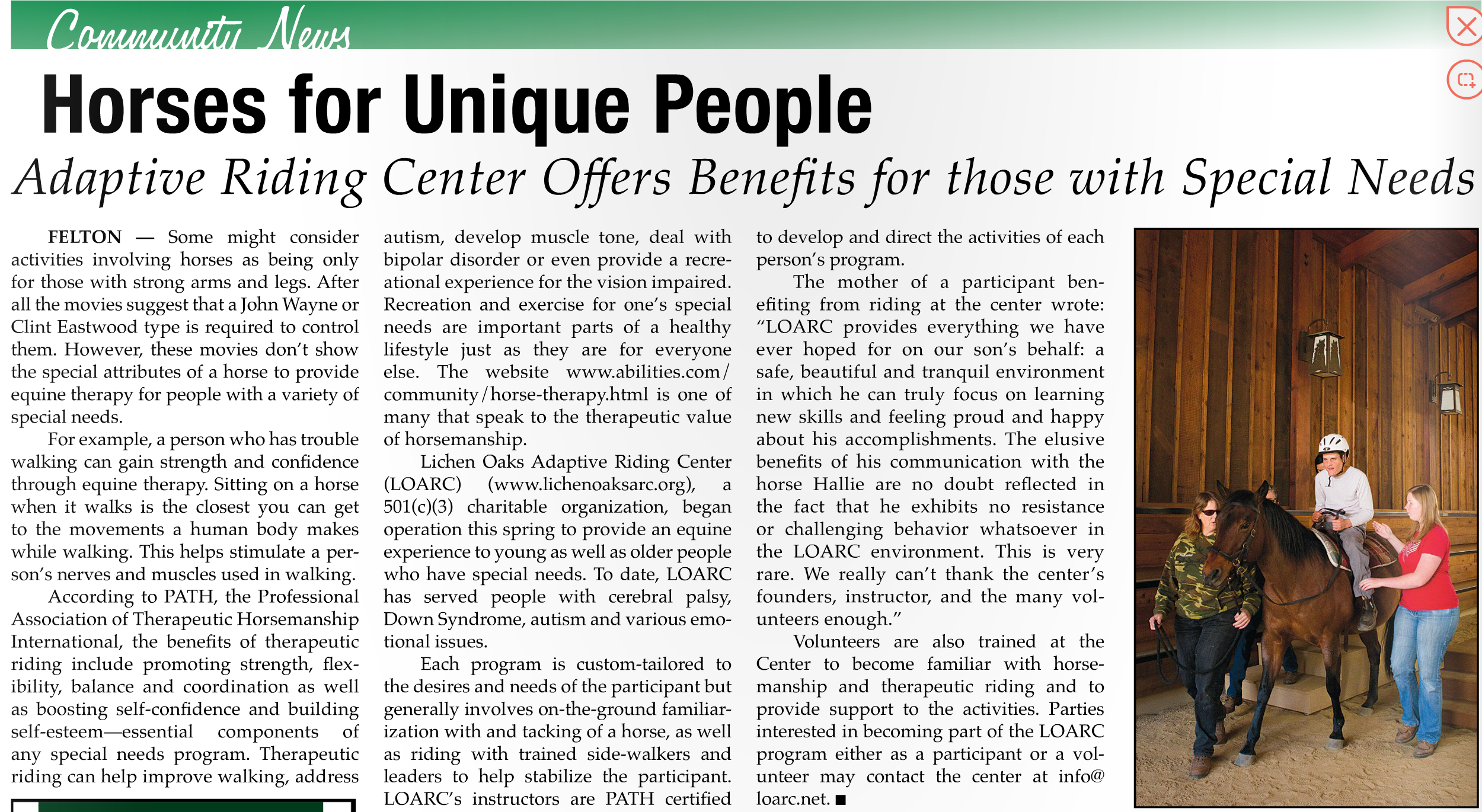 Community News

Horses for Unique People

Adaptive Riding Center Offers Benefits for those with Special Needs

FELTON — Some might consider activities involving horses as being only for those with strong arms and legs. After all the movies suggest that a John Wayne or Clint Eastwood type is required to control them. However, these movies don't show the special attributes of a horse to provide equine therapy for people with a variety of special needs.

For example, a person who has trouble walking can gain strength and confidence through equine therapy. Sitting on a horse when it walks is the closest you can get to the movements a human body makes while walking. This helps stimulate a person's nerves and muscles used in walking.

According to PATH, the Professional Association of Therapeutic Horsemanship International, the benefits of therapeutic riding include promoting strength, flexibility, balance and coordination as well as boosting self-confidence and building self-esteem—essential components of any special needs program. Therapeutic riding can help improve walking, address autism, develop muscle tone, deal with bipolar disorder or even provide a recreational experience for the vision impaired. Recreation and exercise for one's special needs are important parts of a healthy lifestyle just as they are for everyone else. The website www.abilities.com/community/horse-therapy.html is one of many that speak to the therapeutic value of horsemanship.

Lichen Oaks Adaptive Riding Center (LOARC) (www.lichenoaksarc.org), a 501(c)(3) charitable organization, began operation this spring to provide an equine experience to young as well as older people who have special needs. To date, LOARC has served people with cerebral palsy, Down Syndrome, autism and various emotional issues.

Each program is custom-tailored to the desires and needs of the participant but generally involves on-the-ground familiarization with and tacking of a horse, as well as riding with trained side-walkers and leaders to help stabilize the participant. LOARC's instructors are PATH certified to develop and direct the activities of each person's program.

The mother of a participant benefiting from riding at the center wrote: "LOARC provides everything we have ever hoped for on our son's behalf: a safe, beautiful and tranquil environment in which he can truly focus on learning new skills and feeling proud and happy about his accomplishments. The elusive benefits of his communication with the horse Hallie are no doubt reflected in the fact that he exhibits no resistance or challenging behavior whatsoever in the LOARC environment. This is very rare. We really can't thank the center's founders, instructor, and the many volunteers enough."

Volunteers are also trained at the Center to become familiar with horsemanship and therapeutic riding and to provide support to the activities. Parties interested in becoming part of the LOARC program either as a participant or a volunteer may contact the center at info@loarc.net. ■